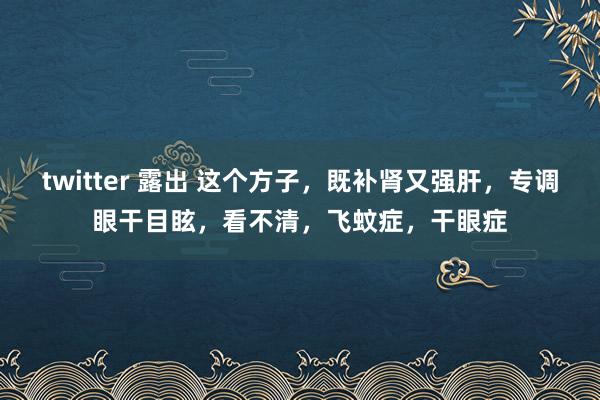 twitter 露出 这个方子，既补肾又强肝，专调眼干目眩，看不清，飞蚊症，干眼症